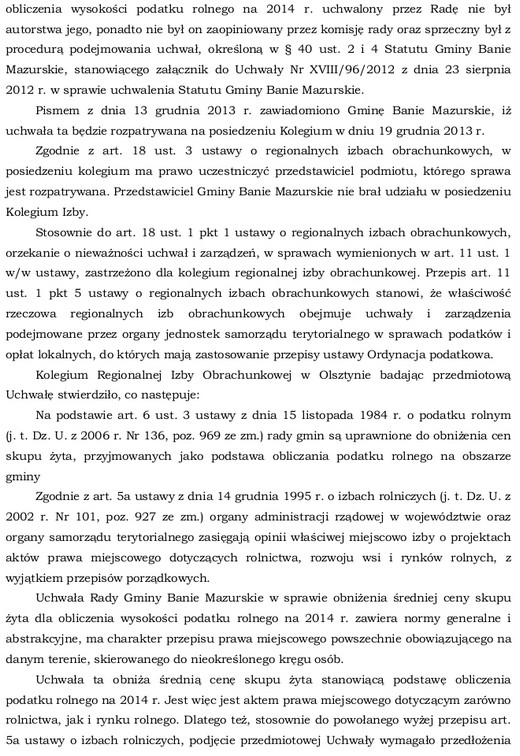 obliczenia wysokości podatku rolnego na 2014 r. uchwalony przez Radę nie był autorstwa jego, ponadto nie był on zaopiniowany przez komisję rady oraz sprzeczny był z procedurą podejmowania uchwał, określoną w § 40 ust. 2 i 4 Statutu Gminy Banie Mazurskie, stanowiącego załącznik do Uchwały Nr XVIII/96/2012 z dnia 23 sierpnia 2012 r. w sprawie uchwalenia Statutu Gminy Banie Mazurskie.

Pismem z dnia 13 grudnia 2013 r. zawiadomiono Gminę Banie Mazurskie, iż uchwała ta będzie rozpatrywana na posiedzeniu Kolegium w dniu 19 grudnia 2013 r.

Zgodnie z art. 18 ust. 3 ustawy o regionalnych izbach obrachunkowych, w posiedzeniu kolegium ma prawo uczestniczyć przedstawiciel podmiotu, którego sprawa jest rozpatrywana. Przedstawiciel Gminy Banie Mazurskie nie brał udziału w posiedzeniu Kolegium Izby.

Stosownie do art. 18 ust. 1 pkt 1 ustawy o regionalnych izbach obrachunkowych, orzekanie o nieważności uchwał i zarządzeń, w sprawach wymienionych w art. 11 ust. 1 w/w ustawy, zastrzeżono dla kolegium regionalnej izby obrachunkowej. Przepis art. 11 ust. 1 pkt 5 ustawy o regionalnych izbach obrachunkowych stanowi, że właściwość rzeczowa regionalnych izb obrachunkowych obejmuje uchwały i zarządzenia podejmowane przez organy jednostek samorządu terytorialnego w sprawach podatków i opłat lokalnych, do których mają zastosowanie przepisy ustawy Ordynacja podatkowa.

Kolegium Regionalnej Izby Obrachunkowej w Olsztynie badając przedmiotową Uchwałę stwierdziło, co następuje:

Na podstawie art. 6 ust. 3 ustawy z dnia 15 listopada 1984 r. o podatku rolnym (j. t. Dz. U. z 2006 r. Nr 136, poz. 969 ze zm.) rady gmin są uprawnione do obniżenia cen skupu żyta, przyjmowanych jako podstawa obliczania podatku rolnego na obszarze gminy

Zgodnie z art. 5a ustawy z dnia 14 grudnia 1995 r. o izbach rolniczych (j. t. Dz. U. z 2002 r. Nr 101, poz. 927 ze zm.) organy administracji rządowej w województwie oraz organy samorządu terytorialnego zasięgają opinii właściwej miejscowo izby o projektach aktów prawa miejscowego dotyczących rolnictwa, rozwoju wsi i rynków rolnych, z wyjątkiem przepisów porządkowych.

Uchwała Rady Gminy Banie Mazurskie w sprawie obniżenia średniej ceny skupu żyta dla obliczenia wysokości podatku rolnego na 2014 r. zawiera normy generalne i abstrakcyjne, ma charakter przepisu prawa miejscowego powszechnie obowiązującego na danym terenie, skierowanego do nieokreślonego kręgu osób.

Uchwała ta obniża średnią cenę skupu żyta stanowiącą podstawę obliczenia podatku rolnego na 2014 r. Jest więc jest aktem prawa miejscowego dotyczącym zarówno rolnictwa, jak i rynku rolnego. Dlatego też, stosownie do powołanego wyżej przepisu art. 5a ustawy o izbach rolniczych, podjęcie przedmiotowej Uchwały wymagało przedłożenia